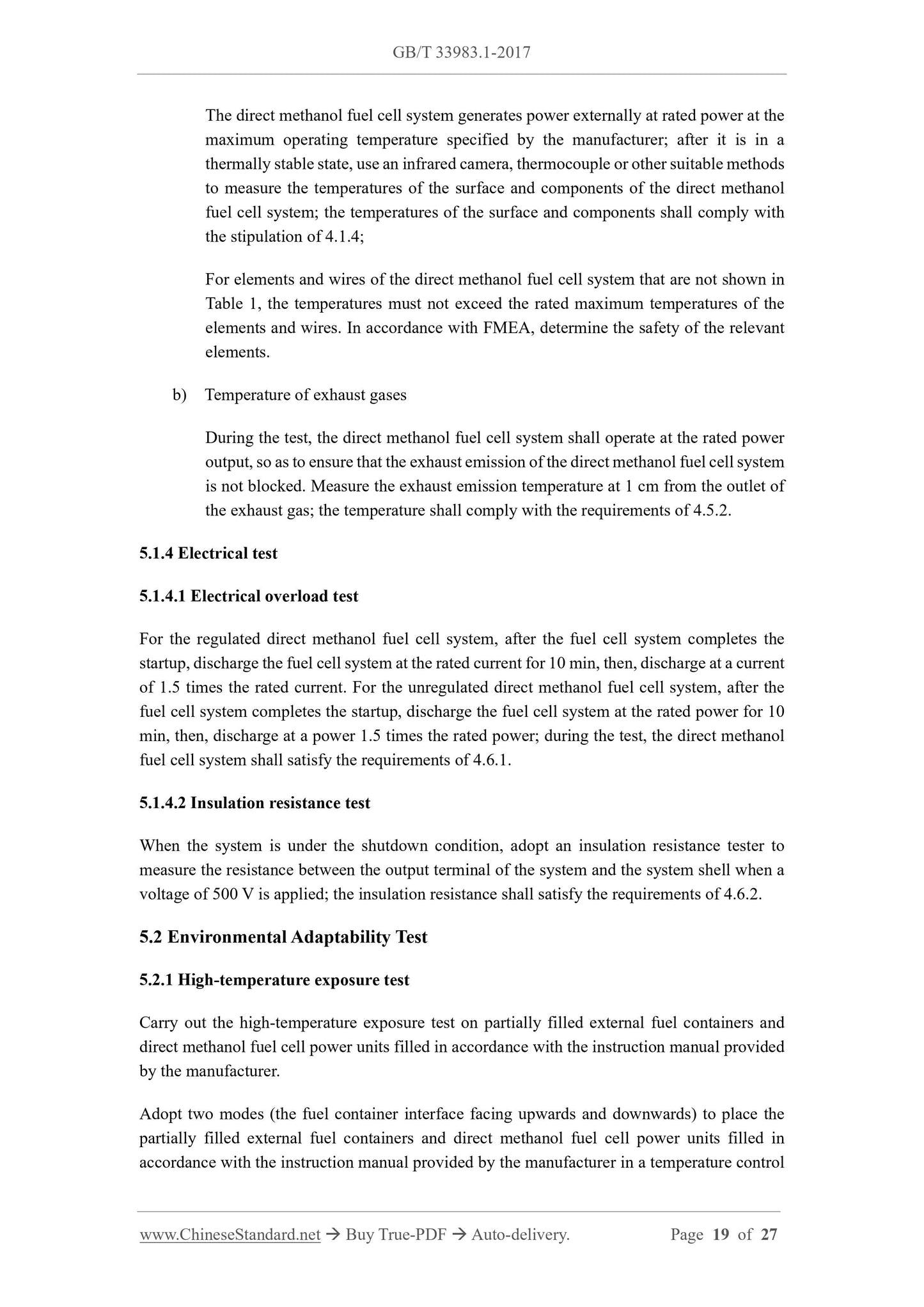 GB/T 33983.1-2017

The direct methanol fuel cell system generates power externally at rated power at the maximum operating temperature specified by the manufacturer; after it is in a thermally stable state, use an infrared camera, thermocouple or other suitable methods to measure the temperatures of the surface and components of the direct methanol fuel cell system; the temperatures of the surface and components shall comply with the stipulation of 4.1.4;

For elements and wires of the direct methanol fuel cell system that are not shown in Table 1, the temperatures must not exceed the rated maximum temperatures of the elements and wires. In accordance with FMEA, determine the safety of the relevant elements.

b) Temperature of exhaust gases

During the test, the direct methanol fuel cell system shall operate at the rated power output, so as to ensure that the exhaust emission of the direct methanol fuel cell system is not blocked. Measure the exhaust emission temperature at 1 cm from the outlet of the exhaust gas; the temperature shall comply with the requirements of 4.5.2.

5.1.4 Electrical test

5.1.4.1 Electrical overload test

For the regulated direct methanol fuel cell system, after the fuel cell system completes the startup, discharge the fuel cell system at the rated current for 10 min, then, discharge at a current of 1.5 times the rated current. For the unregulated direct methanol fuel cell system, after the fuel cell system completes the startup, discharge the fuel cell system at the rated power for 10 min, then, discharge at a power 1.5 times the rated power; during the test, the direct methanol fuel cell system shall satisfy the requirements of 4.6.1.

5.1.4.2 Insulation resistance test

When the system is under the shutdown condition, adopt an insulation resistance tester to measure the resistance between the output terminal of the system and the system shell when a voltage of 500 V is applied; the insulation resistance shall satisfy the requirements of 4.6.2.

5.2 Environmental Adaptability Test

5.2.1 High-temperature exposure test

Carry out the high-temperature exposure test on partially filled external fuel containers and direct methanol fuel cell power units filled in accordance with the instruction manual provided by the manufacturer.

Adopt two modes (the fuel container interface facing upwards and downwards) to place the partially filled external fuel containers and direct methanol fuel cell power units filled in accordance with the instruction manual provided by the manufacturer in a temperature control

www.ChineseStandard.net → Buy True-PDF → Auto-delivery. Page 19 of 27